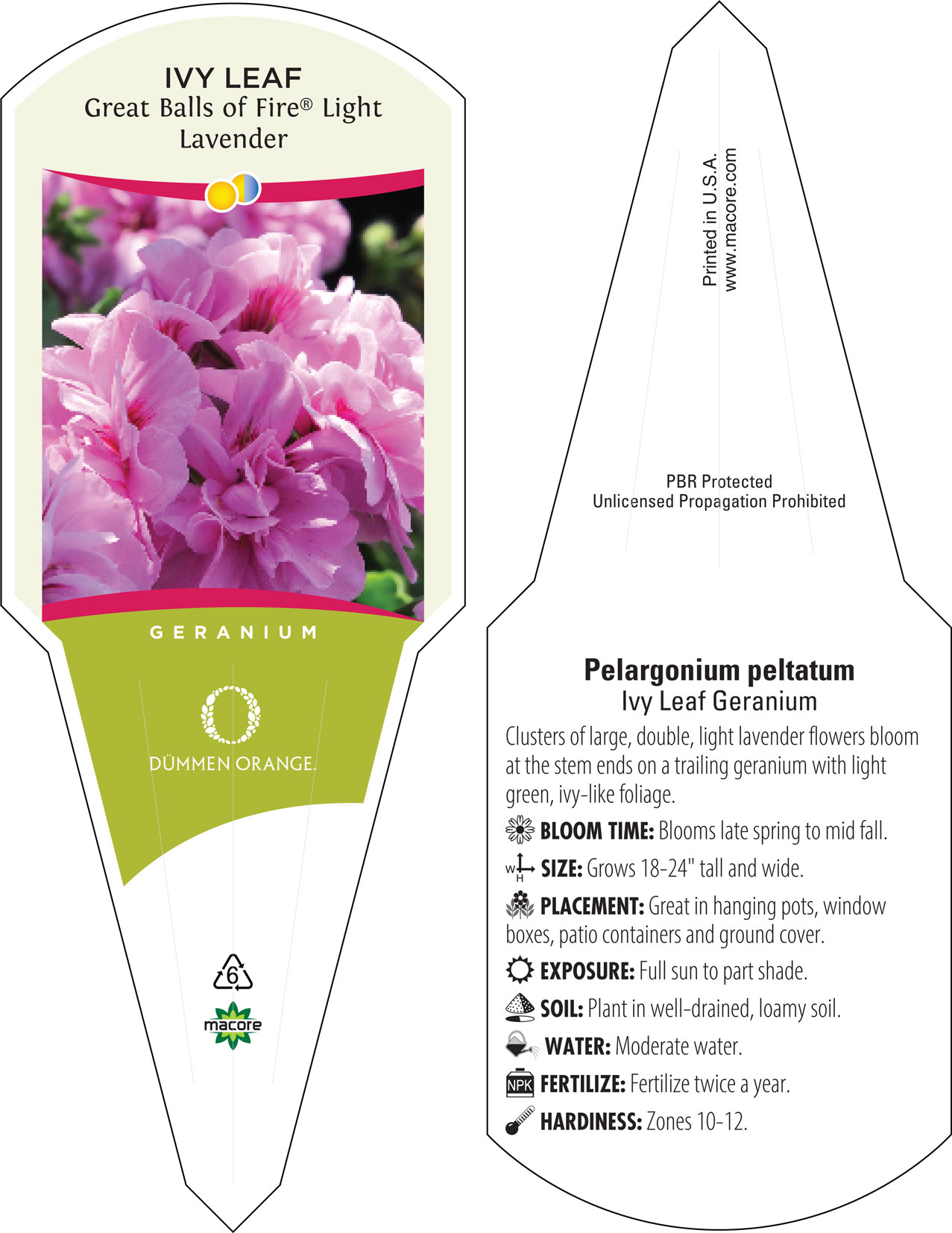 IVY LEAF
Great Balls of Fire® Light Lavender

GERANIUM

DÜMMEN ORANGE.

6

macore

Printed in U.S.A.
www.macore.com

PBR Protected
Unlicensed Propagation Prohibited

Pelargonium peltatum
Ivy Leaf Geranium

Clusters of large, double, light lavender flowers bloom at the stem ends on a trailing geranium with light green, ivy-like foliage.

BLOOM TIME: Blooms late spring to mid fall.

W H SIZE: Grows 18-24" tall and wide.

PLACEMENT: Great in hanging pots, window boxes, patio containers and ground cover.

EXPOSURE: Full sun to part shade.

SOIL: Plant in well-drained, loamy soil.

WATER: Moderate water.

NPK FERTILIZE: Fertilize twice a year.

HARDINESS: Zones 10-12.